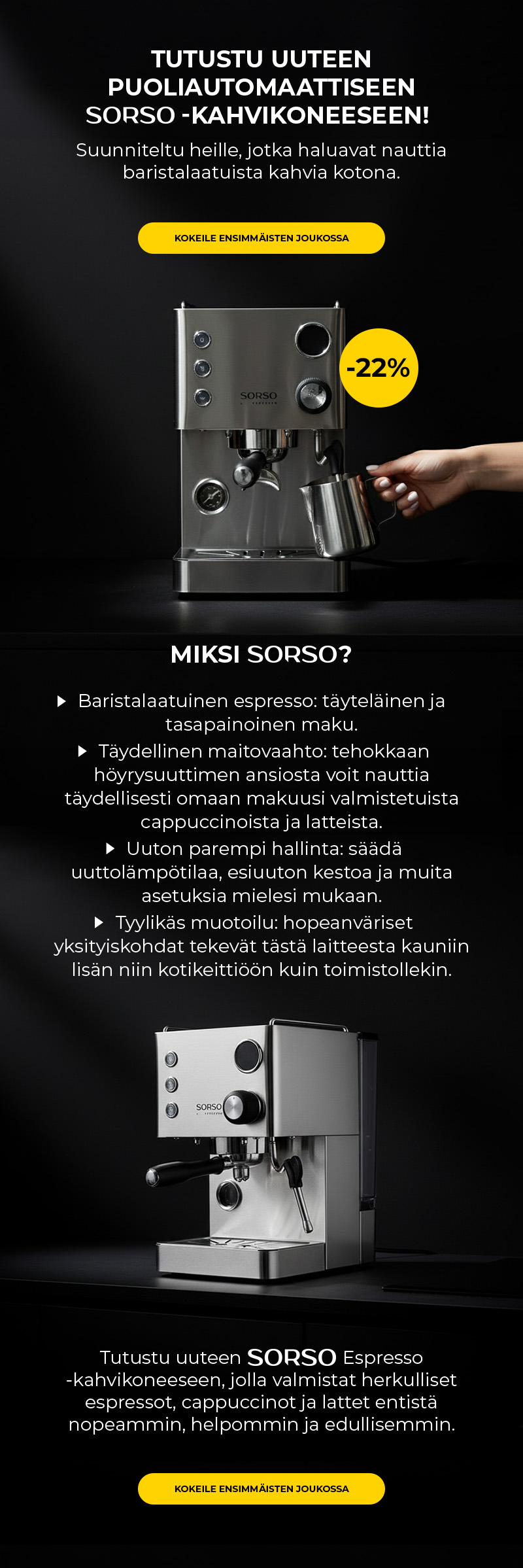 TUTUSTU UUTEEN PUOLIAUTOMAATTISEEN SORSO -KAHVIKONEESEEN!

Suunniteltu heille, jotka haluavat nauttia baristalaatuista kahvia kotona.

KOKEILE ENSIMMÄISTEN JOUKOSSA

SORSO

-22%

MIKSI SORSO?

▶ Baristalaatuinen espresso: täyteläinen ja tasapainoinen maku.

▶ Täydellinen maitovaahto: tehokkaan höyrysuuttimen ansiosta voit nauttia täydellisesti omaan makuusi valmistetuista cappuccinoista ja latteista.

▶ Uuton parempi hallinta: säädä uuttolämpötilaa, esiuuton kestoa ja muita asetuksia mielesi mukaan.

▶ Tyylikäs muotoilu: hopeanväriset yksityiskohdat tekevät tästä laitteesta kauniin lisän niin kotikeittiöön kuin toimistollekin.

SORSO

Tutustu uuteen SORSO Espresso -kahvikoneeseen, jolla valmistat herkulliset espressot, cappuccinot ja lattet entistä nopeammin, helpommin ja edullisemmin.

KOKEILE ENSIMMÄISTEN JOUKOSSA